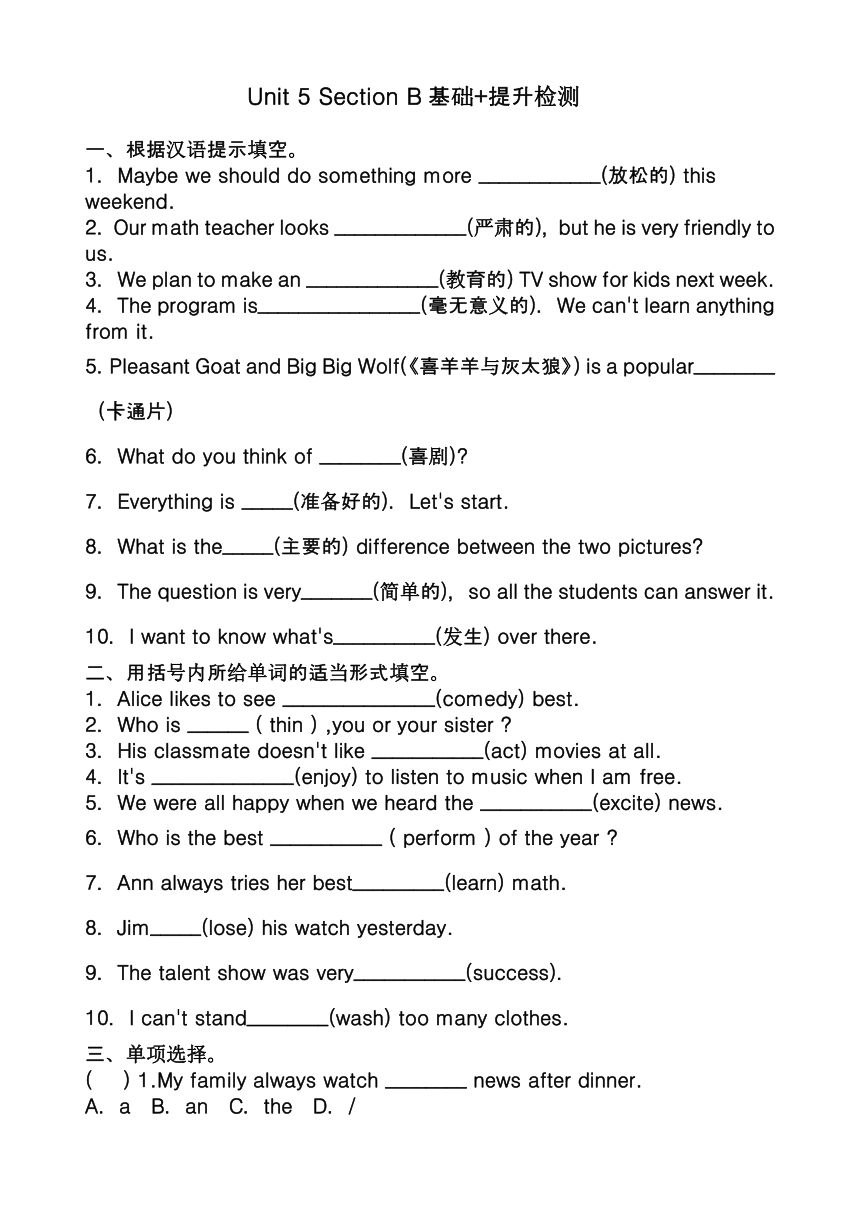 Unit 5 Section B 基础+提升检测

一、根据汉语提示填空。
1. Maybe we should do something more ____________(放松的) this weekend.
2. Our math teacher looks _____________(严肃的), but he is very friendly to us.
3. We plan to make an _____________(教育的) TV show for kids next week.
4. The program is________________(毫无意义的). We can't learn anything from it.

5. Pleasant Goat and Big Big Wolf(《喜羊羊与灰太狼》) is a popular________

(卡通片)

6. What do you think of ________(喜剧)?

7. Everything is _____(准备好的). Let's start.

8. What is the_____(主要的) difference between the two pictures?

9. The question is very_______(简单的), so all the students can answer it.

10. I want to know what's__________(发生) over there.

二、用括号内所给单词的适当形式填空。
1. Alice likes to see _______________(comedy) best.
2. Who is ______ ( thin ) ,you or your sister ?
3. His classmate doesn't like ___________(act) movies at all.
4. It's ______________(enjoy) to listen to music when I am free.
5. We were all happy when we heard the ___________(excite) news.

6. Who is the best ___________ ( perform ) of the year ?

7. Ann always tries her best_________(learn) math.

8. Jim_____(lose) his watch yesterday.

9. The talent show was very___________(success).

10. I can't stand________(wash) too many clothes.

三、单项选择。
( ) 1.My family always watch ________ news after dinner.
A. a B. an C. the D. /